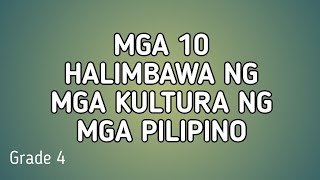 MGA 10 HALIMBAWA NG MGA KULTURA NG MGA PILIPINO

Grade 4